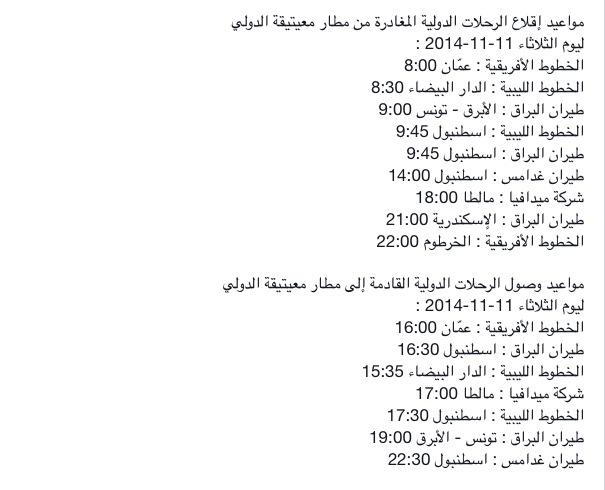 مواعيد إقلاع الرحلات الدولية المغادرة من مطار معيتيقة الدولي ليوم الثلاثاء 11-11-2014 :
الخطوط الأفريقية : عمّان 8:00
الخطوط الليبية : الدار البيضاء 8:30
طيران البراق : الأبرق - تونس 9:00
الخطوط الليبية : اسطنبول 9:45
طيران البراق : اسطنبول 9:45
طيران غدامس : اسطنبول 14:00
شركة ميدافيا : مالطا 18:00
طيران البراق : الإسكندرية 21:00
الخطوط الأفريقية : الخرطوم 22:00

مواعيد وصول الرحلات الدولية القادمة إلى مطار معيتيقة الدولي ليوم الثلاثاء 11-11-2014 :
الخطوط الأفريقية : عمّان 16:00
طيران البراق : اسطنبول 16:30
الخطوط الليبية : الدار البيضاء 15:35
شركة ميدافيا : مالطا 17:00
الخطوط الليبية : اسطنبول 17:30
طيران البراق : تونس - الأبرق 19:00
طيران غدامس : اسطنبول 22:30